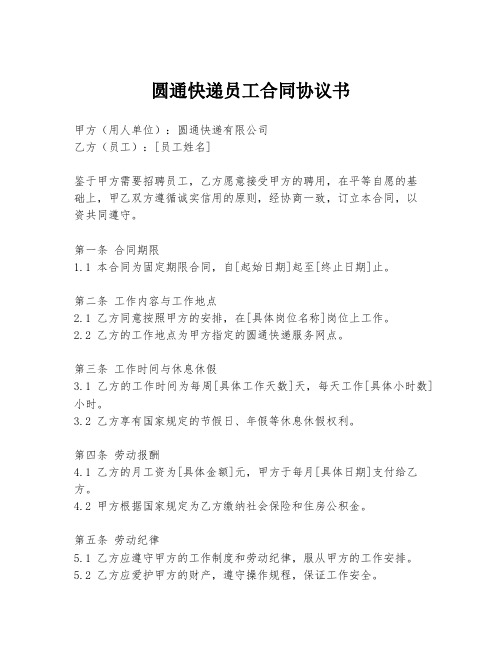 圆通快递员工合同协议书

甲方（用人单位）：圆通快递有限公司
乙方（员工）：[员工姓名]

鉴于甲方需要招聘员工，乙方愿意接受甲方的聘用，在平等自愿的基础上，甲乙双方遵循诚实信用的原则，经协商一致，订立本合同，以资共同遵守。

第一条 合同期限
1.1 本合同为固定期限合同，自[起始日期]起至[终止日期]止。

第二条 工作内容与工作地点
2.1 乙方同意按照甲方的安排，在[具体岗位名称]岗位上工作。
2.2 乙方的工作地点为甲方指定的圆通快递服务网点。

第三条 工作时间与休息休假
3.1 乙方的工作时间为每周[具体工作天数]天，每天工作[具体小时数]小时。
3.2 乙方享有国家规定的节假日、年假等休息休假权利。

第四条 劳动报酬
4.1 乙方的月工资为[具体金额]元，甲方于每月[具体日期]支付给乙方。
4.2 甲方根据国家规定为乙方缴纳社会保险和住房公积金。

第五条 劳动纪律
5.1 乙方应遵守甲方的工作制度和劳动纪律，服从甲方的工作安排。
5.2 乙方应爱护甲方的财产，遵守操作规程，保证工作安全。